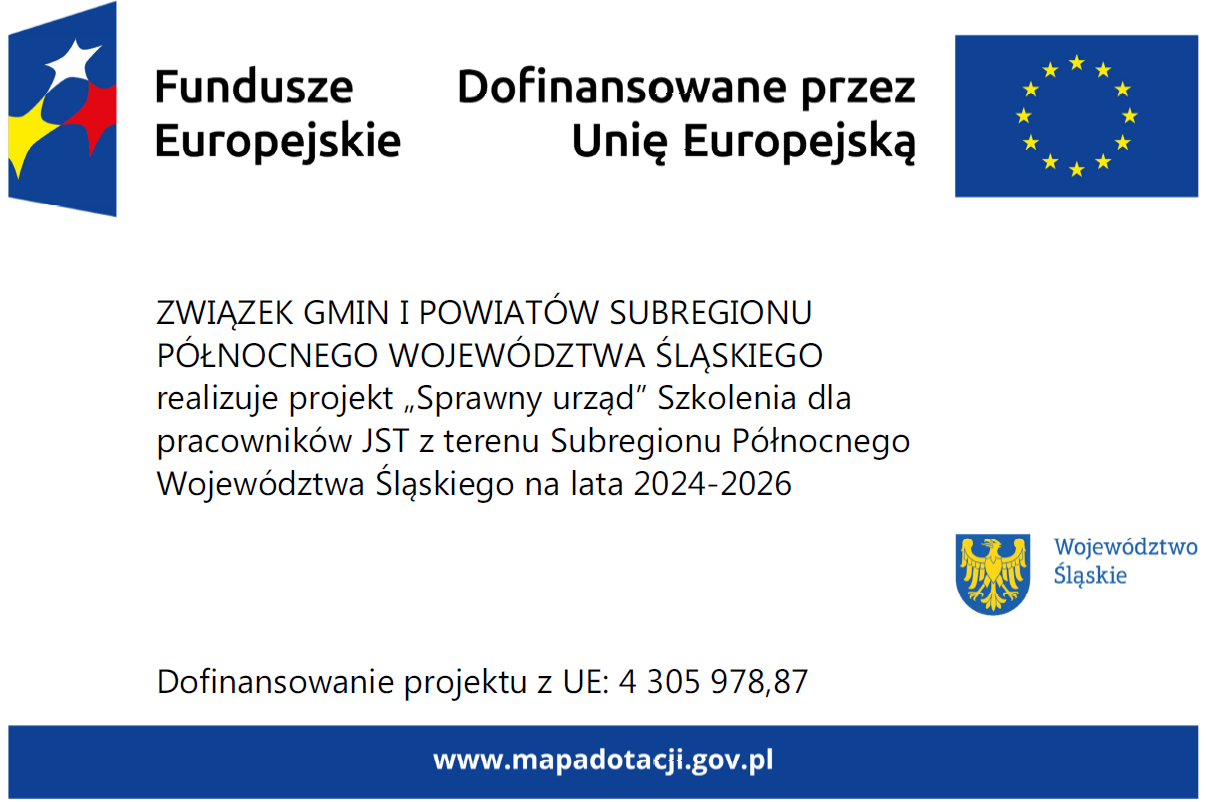 Fundusze Europejskie

Dofinansowane przez Unię Europejską

ZWIĄZEK GMIN I POWIATÓW SUBREGIONU PÓŁNOCNEGO WOJEWÓDZTWA ŚLĄSKIEGO realizuje projekt „Sprawny urząd” Szkolenia dla pracowników JST z terenu Subregionu Północnego Województwa Śląskiego na lata 2024-2026

Województwo Śląskie

Dofinansowanie projektu z UE: 4 305 978,87

www.mapadotacji.gov.pl